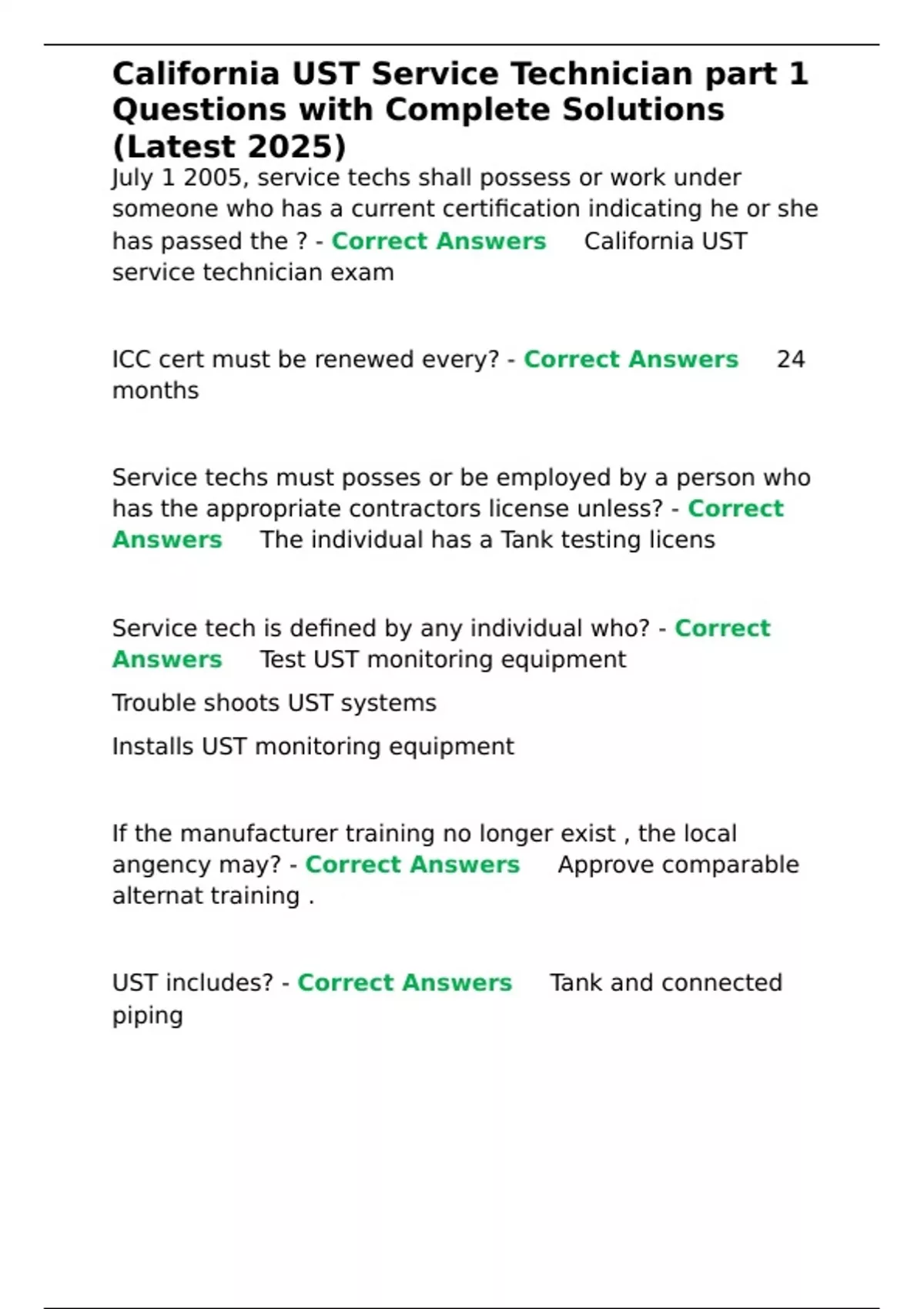 California UST Service Technician part 1 Questions with Complete Solutions (Latest 2025)

July 1 2005, service techs shall possess or work under someone who has a current certification indicating he or she has passed the ? - Correct Answers California UST service technician exam

ICC cert must be renewed every? - Correct Answers 24 months

Service techs must posses or be employed by a person who has the appropriate contractors license unless? - Correct Answers The individual has a Tank testing licens

Service tech is defined by any individual who? - Correct Answers Test UST monitoring equipment

Trouble shoots UST systems

Installs UST monitoring equipment

If the manufacturer training no longer exist , the local angency may? - Correct Answers Approve comparable alternat training .

UST includes? - Correct Answers Tank and connected piping